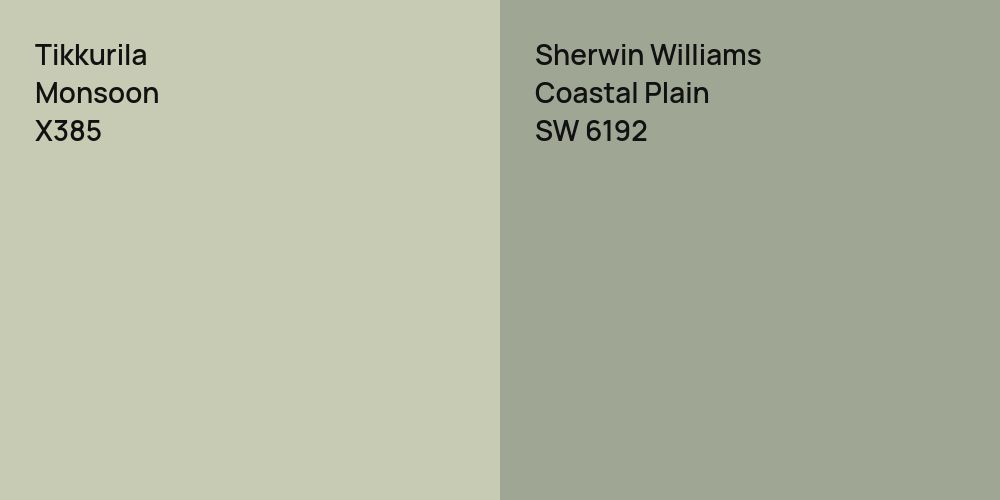 Tikkurila
Monsoon
X385

Sherwin Williams
Coastal Plain
SW 6192